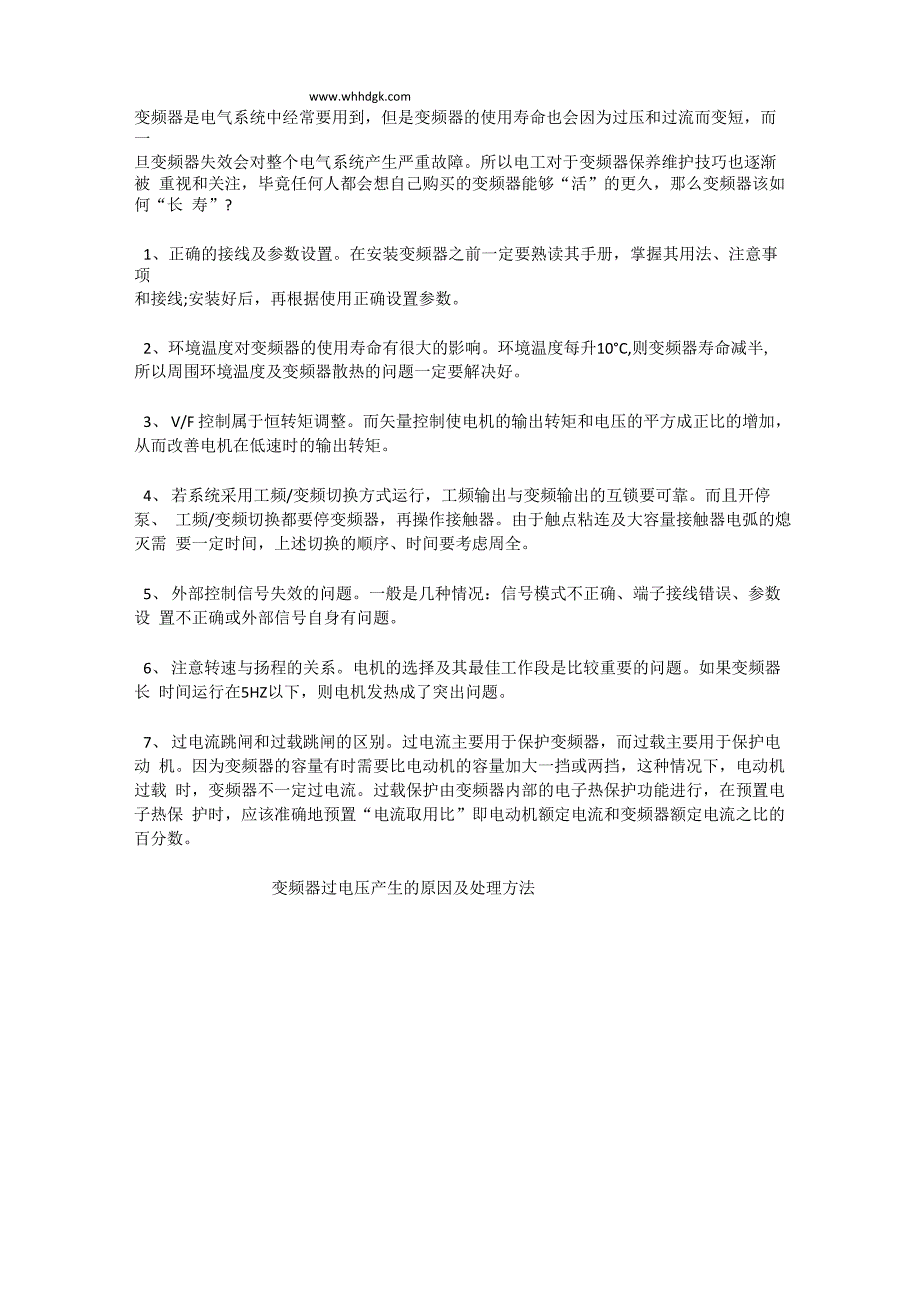 www.whhdgk.com

变频器是电气系统中经常要用到，但是变频器的使用寿命也会因为过压和过流而变短，而一旦变频器失效会对整个电气系统产生严重故障。所以电工对于变频器保养维护技巧也逐渐被 重视和关注，毕竟任何人都会想自己购买的变频器能够“活”的更久，那么变频器该如何“长 寿”？

1、正确的接线及参数设置。在安装变频器之前一定要熟读其手册，掌握其用法、注意事项和接线;安装好后，再根据使用正确设置参数。

2、环境温度对变频器的使用寿命有很大的影响。环境温度每升10°C,则变频器寿命减半,所以周围环境温度及变频器散热的问题一定要解决好。

3、 V/F 控制属于恒转矩调整。而矢量控制使电机的输出转矩和电压的平方成正比的增加，从而改善电机在低速时的输出转矩。

4、 若系统采用工频/变频切换方式运行，工频输出与变频输出的互锁要可靠。而且开停泵、 工频/变频切换都要停变频器，再操作接触器。由于触点粘连及大容量接触器电弧的熄灭需 要一定时间，上述切换的顺序、时间要考虑周全。

5、 外部控制信号失效的问题。一般是几种情况：信号模式不正确、端子接线错误、参数设 置不正确或外部信号自身有问题。

6、 注意转速与扬程的关系。电机的选择及其最佳工作段是比较重要的问题。如果变频器长 时间运行在5HZ以下，则电机发热成了突出问题。

7、 过电流跳闸和过载跳闸的区别。过电流主要用于保护变频器，而过载主要用于保护电动 机。因为变频器的容量有时需要比电动机的容量加大一挡或两挡，这种情况下，电动机过载 时，变频器不一定过电流。过载保护由变频器内部的电子热保护功能进行，在预置电子热保 护时，应该准确地预置“电流取用比”即电动机额定电流和变频器额定电流之比的百分数。

变频器过电压产生的原因及处理方法